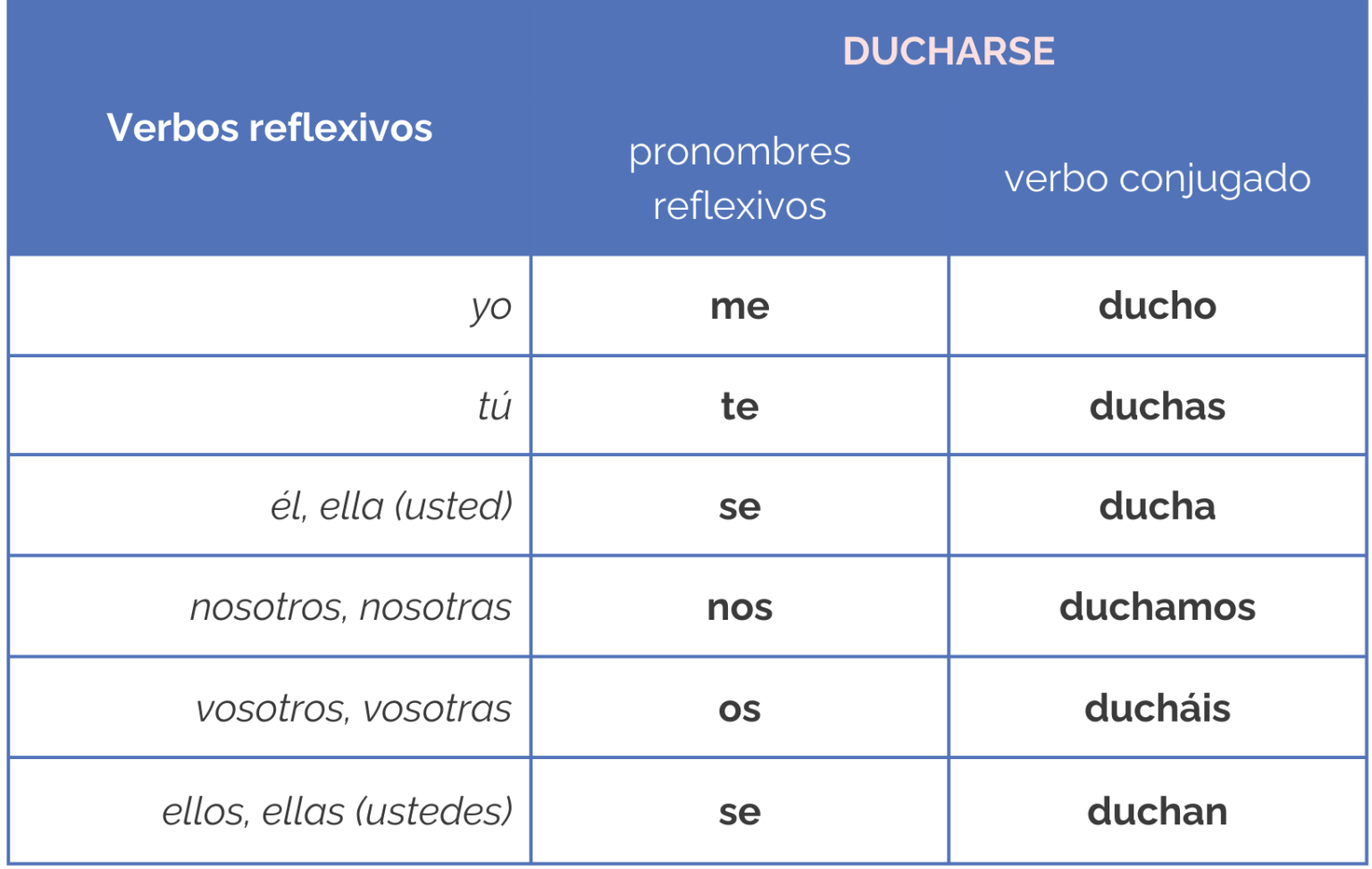 | Verbos reflexivos | DUCHARSE | |
|---|---|---|
| | pronombres reflexivos | verbo conjugado |
| yo | me | ducho |
| tú | te | duchas |
| él, ella (usted) | se | ducha |
| nosotros, nosotras | nos | duchamos |
| vosotros, vosotras | os | ducháis |
| ellos, ellas (ustedes) | se | duchan |